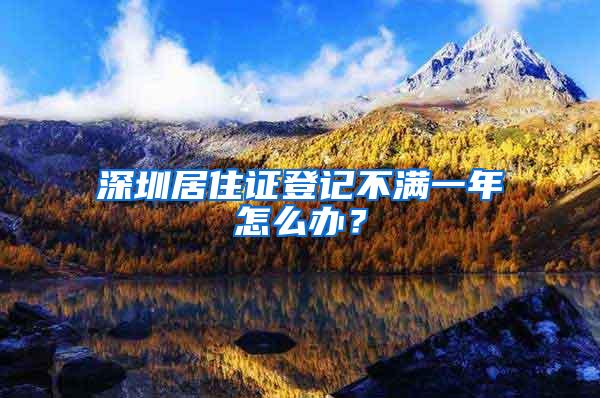 深圳居住证登记不满一年怎么办？